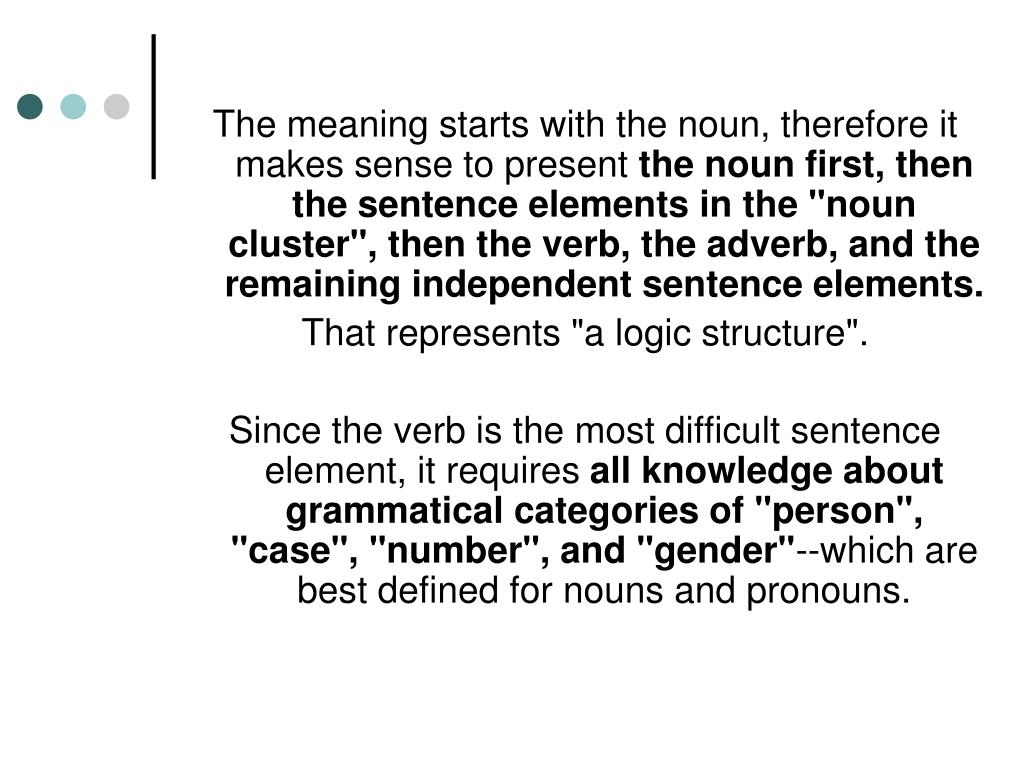 The meaning starts with the noun, therefore it makes sense to present the noun first, then the sentence elements in the "noun cluster", then the verb, the adverb, and the remaining independent sentence elements.

That represents "a logic structure".

Since the verb is the most difficult sentence element, it requires all knowledge about grammatical categories of "person", "case", "number", and "gender"--which are best defined for nouns and pronouns.